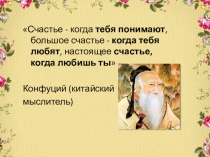 «Счастье - когда тебя понимают, большое счастье - когда тебя любят, настоящее счастье, когда любишь ты»

Конфуций (китайский мыслитель)